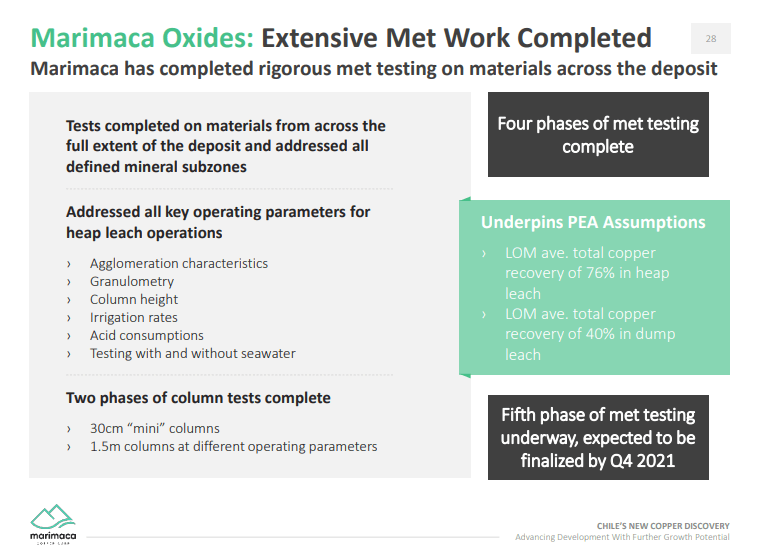 Marimaca Oxides: Extensive Met Work Completed

28

Marimaca has completed rigorous met testing on materials across the deposit

Tests completed on materials from across the full extent of the deposit and addressed all defined mineral subzones

Addressed all key operating parameters for heap leach operations

› Agglomeration characteristics
› Granulometry
› Column height
› Irrigation rates
› Acid consumptions
› Testing with and without seawater

Two phases of column tests complete

› 30cm "mini" columns
› 1.5m columns at different operating parameters

Four phases of met testing complete

Underpins PEA Assumptions

› LOM ave. total copper recovery of 76% in heap leach
› LOM ave. total copper recovery of 40% in dump leach

Fifth phase of met testing underway, expected to be finalized by Q4 2021

marimaca
COPPER CORP

CHILE'S NEW COPPER DISCOVERY
Advancing Development With Further Growth Potential